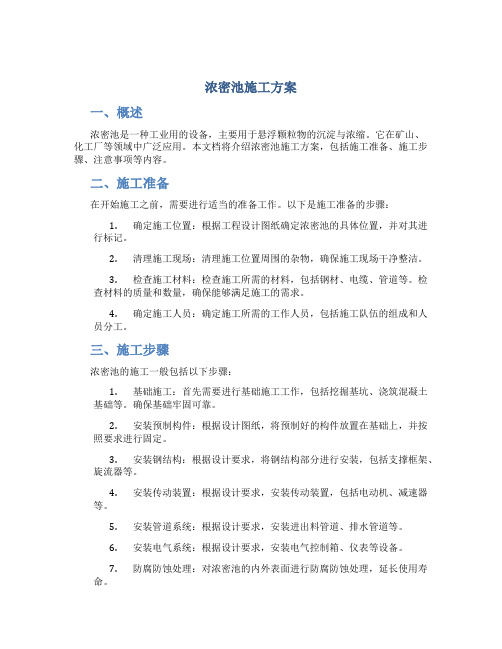 浓密池施工方案

一、概述

浓密池是一种工业用的设备，主要用于悬浮颗粒物的沉淀与浓缩。它在矿山、化工厂等领域中广泛应用。本文档将介绍浓密池施工方案，包括施工准备、施工步骤、注意事项等内容。

二、施工准备

在开始施工之前，需要进行适当的准备工作。以下是施工准备的步骤：

1. 确定施工位置：根据工程设计图纸确定浓密池的具体位置，并对其进行标记。

2. 清理施工现场：清理施工位置周围的杂物，确保施工现场干净整洁。

3. 检查施工材料：检查施工所需的材料，包括钢材、电缆、管道等。检查材料的质量和数量，确保能够满足施工的需求。

4. 确定施工人员：确定施工所需的工作人员，包括施工队伍的组成和人员分工。

三、施工步骤

浓密池的施工一般包括以下步骤：

1. 基础施工：首先需要进行基础施工工作，包括挖掘基坑、浇筑混凝土基础等。确保基础牢固可靠。

2. 安装预制构件：根据设计图纸，将预制好的构件放置在基础上，并按照要求进行固定。

3. 安装钢结构：根据设计要求，将钢结构部分进行安装，包括支撑框架、旋流器等。

4. 安装传动装置：根据设计要求，安装传动装置，包括电动机、减速器等。

5. 安装管道系统：根据设计要求，安装进出料管道、排水管道等。

6. 安装电气系统：根据设计要求，安装电气控制箱、仪表等设备。

7. 防腐防蚀处理：对浓密池的内外表面进行防腐防蚀处理，延长使用寿命。